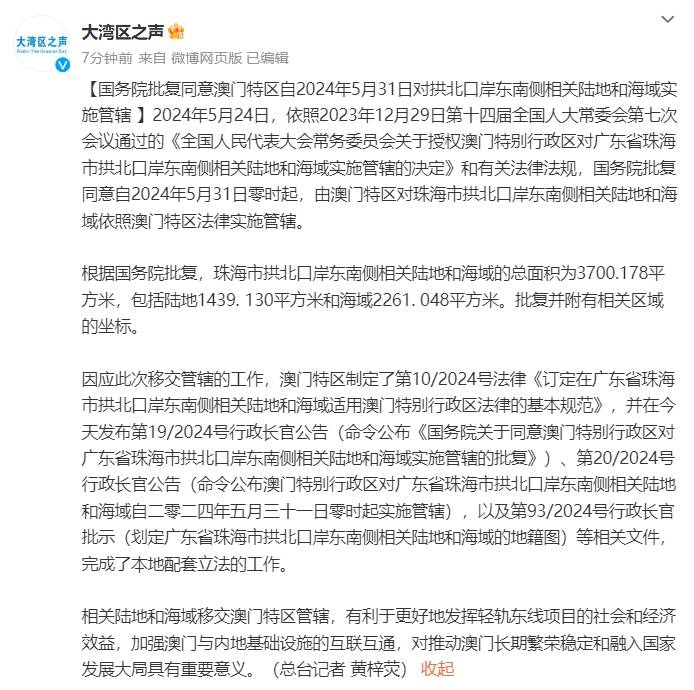 大湾区之声
Radio The Greater Bay

大湾区之声

7分钟前 来自 微博网页版 已编辑

【国务院批复同意澳门特区自2024年5月31日对拱北口岸东南侧相关陆地和海域实施管辖 】2024年5月24日，依照2023年12月29日第十四届全国人大常委会第七次会议通过的《全国人民代表大会常务委员会关于授权澳门特别行政区对广东省珠海市拱北口岸东南侧相关陆地和海域实施管辖的决定》和有关法律法规，国务院批复同意自2024年5月31日零时起，由澳门特区对珠海市拱北口岸东南侧相关陆地和海域依照澳门特区法律实施管辖。

根据国务院批复，珠海市拱北口岸东南侧相关陆地和海域的总面积为3700.178平方米，包括陆地1439. 130平方米和海域2261. 048平方米。批复并附有相关区域的坐标。

因应此次移交管辖的工作，澳门特区制定了第10/2024号法律《订定在广东省珠海市拱北口岸东南侧相关陆地和海域适用澳门特别行政区法律的基本规范》，并在今天发布第19/2024号行政长官公告（命令公布《国务院关于同意澳门特别行政区对广东省珠海市拱北口岸东南侧相关陆地和海域实施管辖的批复》）、第20/2024号行政长官公告（命令公布澳门特别行政区对广东省珠海市拱北口岸东南侧相关陆地和海域自二零二四年五月三十一日零时起实施管辖），以及第93/2024号行政长官批示（划定广东省珠海市拱北口岸东南侧相关陆地和海域的地籍图）等相关文件，完成了本地配套立法的工作。

相关陆地和海域移交澳门特区管辖，有利于更好地发挥轻轨东线项目的社会和经济效益，加强澳门与内地基础设施的互联互通，对推动澳门长期繁荣稳定和融入国家发展大局具有重要意义。（总台记者 黄梓荧） 收起